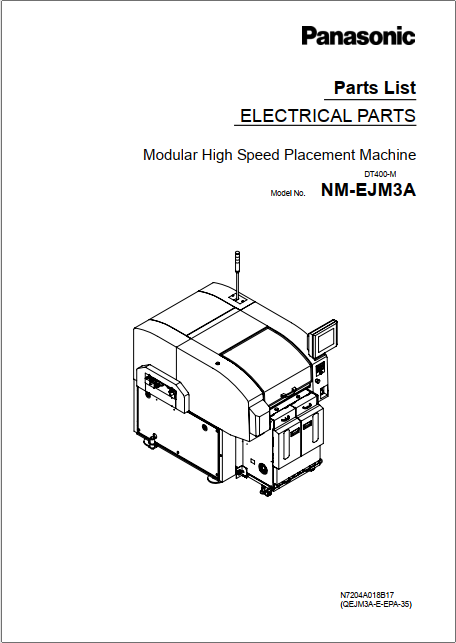 Panasonic

Parts List

ELECTRICAL PARTS

Modular High Speed Placement Machine

DT400-M

Model No. NM-EJM3A

N7204A018B17
(QEJM3A-E-EPA-35)